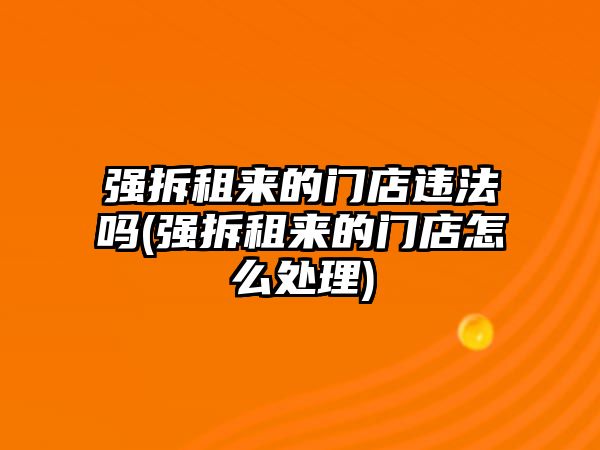 强拆租来的门店违法吗(强拆租来的门店怎么处理)